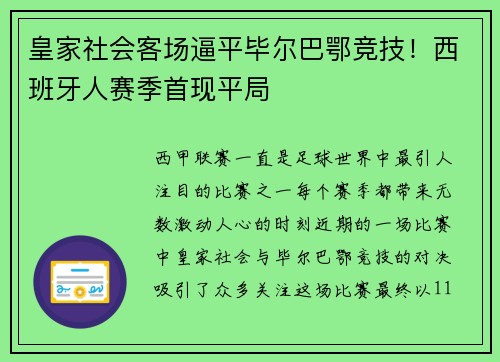 皇家社会客场逼平毕尔巴鄂竞技！西班牙人赛季首现平局

西甲联赛一直是足球世界中最引人注目的比赛之一每个赛季都带来无数激动人心的时刻近期的一场比赛中皇家社会与毕尔巴鄂竞技的对决吸引了众多关注这场比赛最终以11